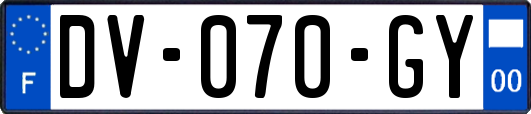 F
DV-070-GY
00